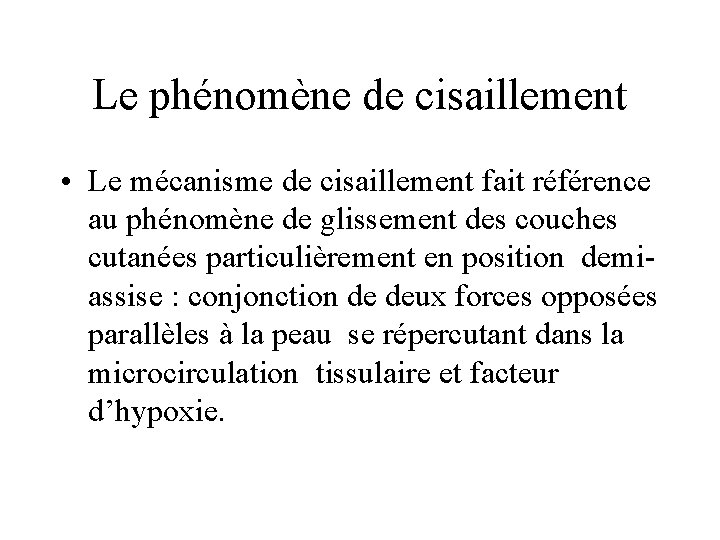 Le phénomène de cisaillement

• Le mécanisme de cisaillement fait référence au phénomène de glissement des couches cutanées particulièrement en position demi-assise : conjonction de deux forces opposées parallèles à la peau se répercutant dans la microcirculation tissulaire et facteur d'hypoxie.